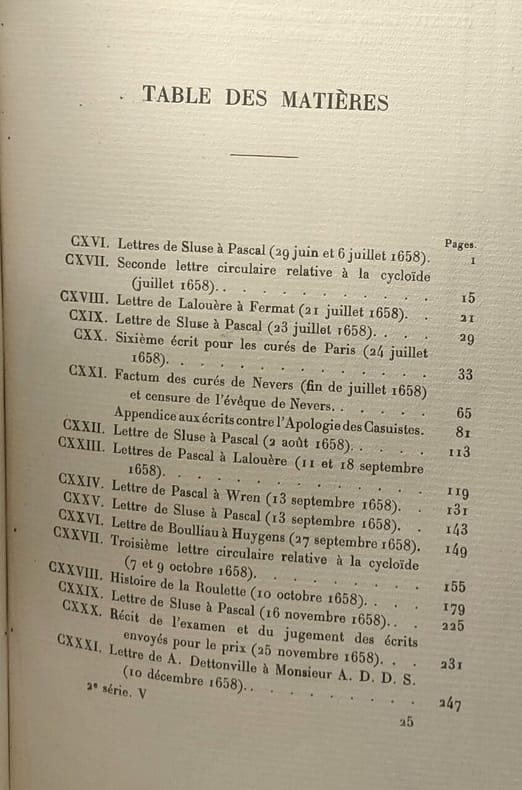 TABLE DES MATIÈRES

Pages.

CXVI. Lettres de Sluse à Pascal (29 juin et 6 juillet 1658). 1

CXVII. Seconde lettre circulaire relative à la cycloïde (juillet 1658). 15

CXVIII. Lettre de Lalouère à Fermat (21 juillet 1658). 21

CXIX. Lettre de Sluse à Pascal (23 juillet 1658). 29

CXX. Sixième écrit pour les curés de Paris (24 juillet 1658). 33

CXXI. Factum des curés de Nevers (fin de juillet 1658) et censure de l'évêque de Nevers. 65

Appendice aux écrits contre l'Apologie des Casuistes. 81

CXXII. Lettre de Sluse à Pascal (2 août 1658). 113

CXXIII. Lettres de Pascal à Lalouère (11 et 18 septembre 1658). 119

CXXIV. Lettre de Pascal à Wren (13 septembre 1658). 131

CXXV. Lettre de Sluse à Pascal (13 septembre 1658). 143

CXXVI. Lettre de Boulliau à Huygens (27 septembre 1658). 149

CXXVII. Troisième lettre circulaire relative à la cycloïde (7 et 9 octobre 1658). 155

CXXVIII. Histoire de la Roulette (10 octobre 1658). 179

CXXIX. Lettre de Sluse à Pascal (16 novembre 1658). 225

CXXX. Récit de l'examen et du jugement des écrits envoyés pour le prix (25 novembre 1658). 231

CXXXI. Lettre de A. Dettonville à Monsieur A. D. D. S. (10 décembre 1658). 247

2e série. V

25